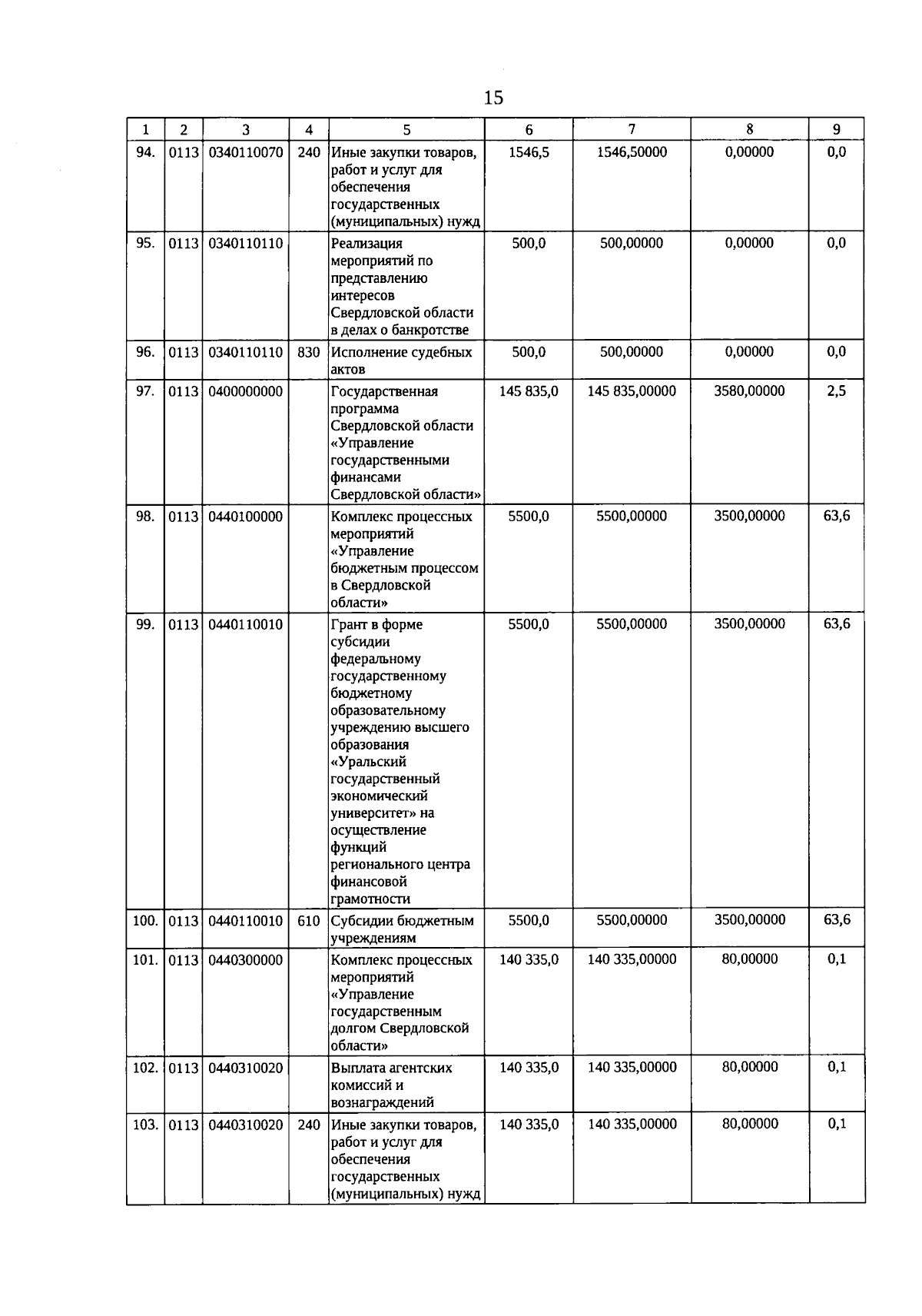 15

| 1 | 2 | 3 | 4 | 5 | 6 | 7 | 8 | 9 |
|---|---|---|---|---|---|---|---|---|
| 94. | 0113 | 0340110070 | 240 | Иные закупки товаров, работ и услуг для обеспечения государственных (муниципальных) нужд | 1546,5 | 1546,50000 | 0,00000 | 0,0 |
| 95. | 0113 | 0340110110 | | Реализация мероприятий по представлению интересов Свердловской области в делах о банкротстве | 500,0 | 500,00000 | 0,00000 | 0,0 |
| 96. | 0113 | 0340110110 | 830 | Исполнение судебных актов | 500,0 | 500,00000 | 0,00000 | 0,0 |
| 97. | 0113 | 0400000000 | | Государственная программа Свердловской области «Управление государственными финансами Свердловской области» | 145 835,0 | 145 835,00000 | 3580,00000 | 2,5 |
| 98. | 0113 | 0440100000 | | Комплекс процессных мероприятий «Управление бюджетным процессом в Свердловской области» | 5500,0 | 5500,00000 | 3500,00000 | 63,6 |
| 99. | 0113 | 0440110010 | | Грант в форме субсидии федеральному государственному бюджетному образовательному учреждению высшего образования «Уральский государственный экономический университет» на осуществление функций регионального центра финансовой грамотности | 5500,0 | 5500,00000 | 3500,00000 | 63,6 |
| 100. | 0113 | 0440110010 | 610 | Субсидии бюджетным учреждениям | 5500,0 | 5500,00000 | 3500,00000 | 63,6 |
| 101. | 0113 | 0440300000 | | Комплекс процессных мероприятий «Управление государственным долгом Свердловской области» | 140 335,0 | 140 335,00000 | 80,00000 | 0,1 |
| 102. | 0113 | 0440310020 | | Выплата агентских комиссий и вознаграждений | 140 335,0 | 140 335,00000 | 80,00000 | 0,1 |
| 103. | 0113 | 0440310020 | 240 | Иные закупки товаров, работ и услуг для обеспечения государственных (муниципальных) нужд | 140 335,0 | 140 335,00000 | 80,00000 | 0,1 |